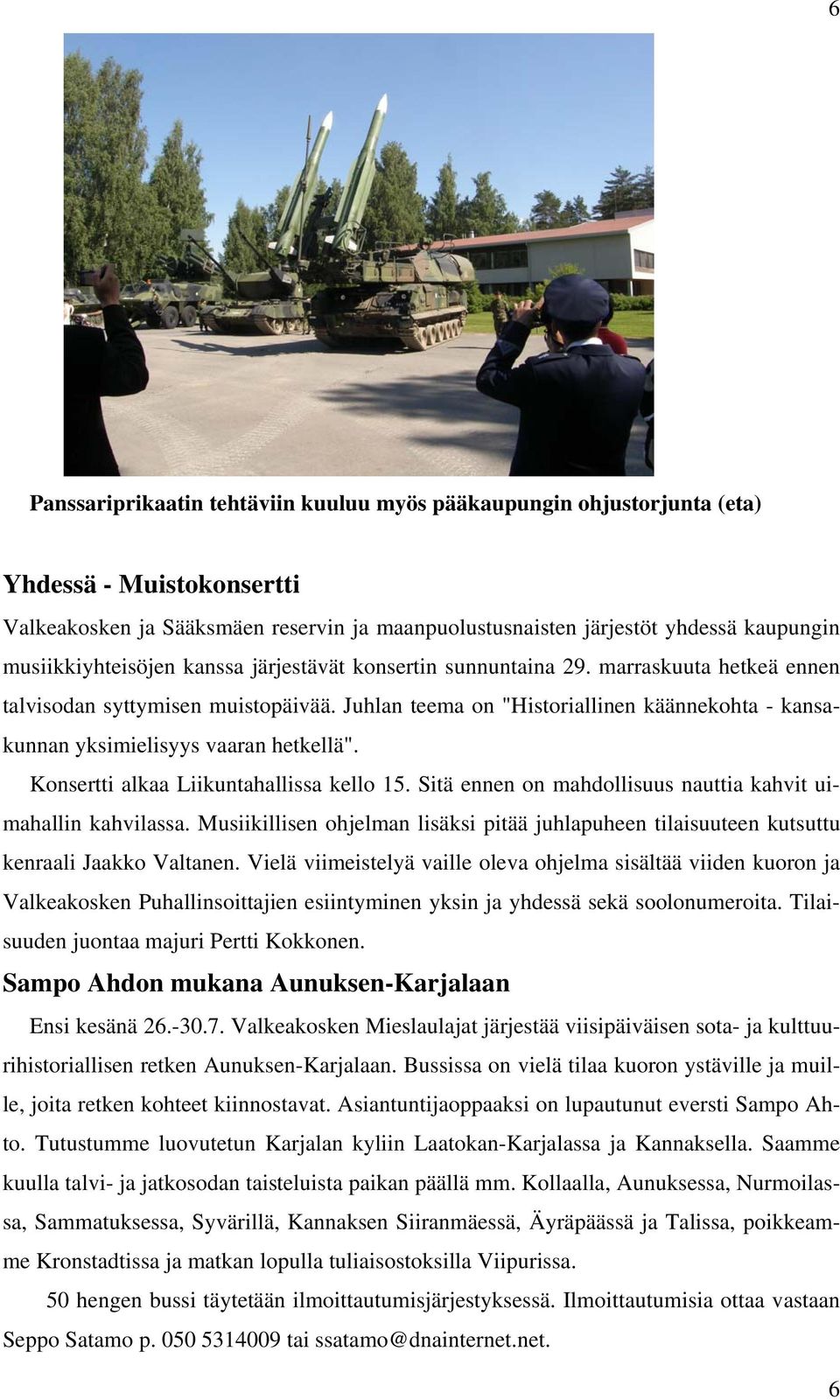 6

Panssariprikaatin tehtäviin kuuluu myös pääkaupungin ohjustorjunta (eta)

Yhdessä - Muistokonsertti

Valkeakosken ja Sääksmäen reservin ja maanpuolustusnaisten järjestöt yhdessä kaupungin musiikkiyhteisöjen kanssa järjestävät konsertin sunnuntaina 29. marraskuuta hetkeä ennen talvisodan syttymisen muistopäivää. Juhlan teema on "Historiallinen käännekohta - kansakunnan yksimielisyys vaaran hetkellä".

Konsertti alkaa Liikuntahallissa kello 15. Sitä ennen on mahdollisuus nauttia kahvit uimahallin kahvilassa. Musiikillisen ohjelman lisäksi pitää juhlapuheen tilaisuuteen kutsuttu kenraali Jaakko Valtanen. Vielä viimeistelyä vaille oleva ohjelma sisältää viiden kuoron ja Valkeakosken Puhallinsoittajien esiintyminen yksin ja yhdessä sekä soolonumeroita. Tilaisuuden juontaa majuri Pertti Kokkonen.

Sampo Ahdon mukana Aunuksen-Karjalaan

Ensi kesänä 26.-30.7. Valkeakosken Mieslaulajat järjestää viisipäiväisen sota- ja kulttuurihistoriallisen retken Aunuksen-Karjalaan. Bussissa on vielä tilaa kuoron ystäville ja muille, joita retken kohteet kiinnostavat. Asiantuntijaoppaaksi on lupautunut eversti Sampo Ahto. Tutustumme luovutetun Karjalan kyliin Laatokan-Karjalassa ja Kannaksella. Saamme kuulla talvi- ja jatkosodan taisteluista paikan päällä mm. Kollaalla, Aunuksessa, Nurmoilassa, Sammatuksessa, Syvärillä, Kannaksen Siiranmäessä, Äyräpäässä ja Talissa, poikkeamme Kronstadtissa ja matkan lopulla tuliaisostoksilla Viipurissa.

50 hengen bussi täytetään ilmoittautumisjärjestyksessä. Ilmoittautumisia ottaa vastaan Seppo Satamo p. 050 5314009 tai ssatamo@dnainternet.net.

6